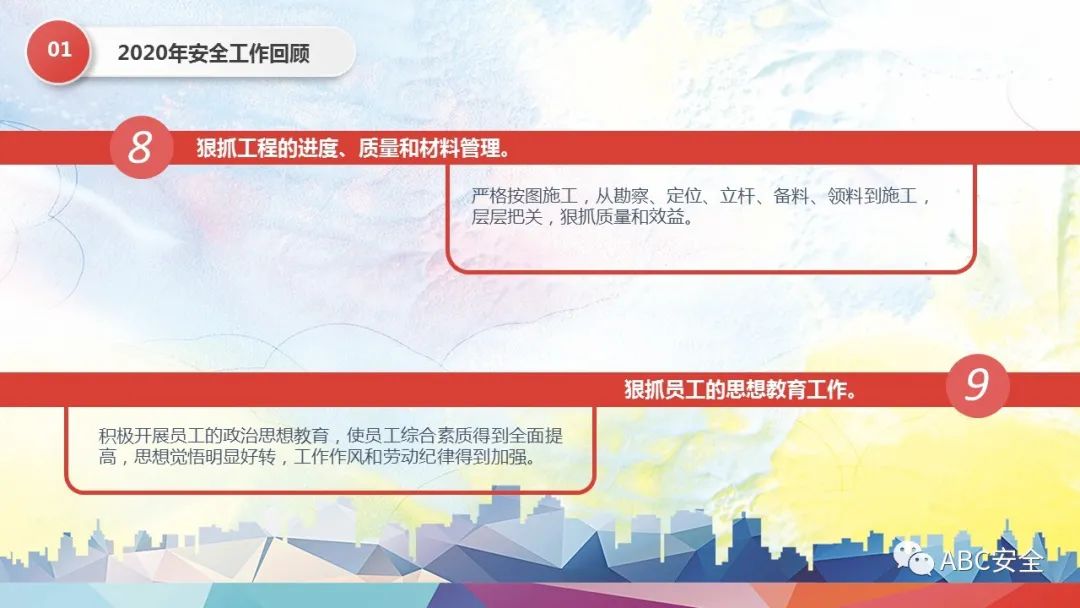 01

2020年安全工作回顾

8

狠抓工程的进度、质量和材料管理。

严格按图施工，从勘察、定位、立杆、备料、领料到施工，层层把关，狠抓质量和效益。

狠抓员工的思想教育工作。

9

积极开展员工的政治思想教育，使员工综合素质得到全面提高，思想觉悟明显好转，工作作风和劳动纪律得到加强。

ABC安全